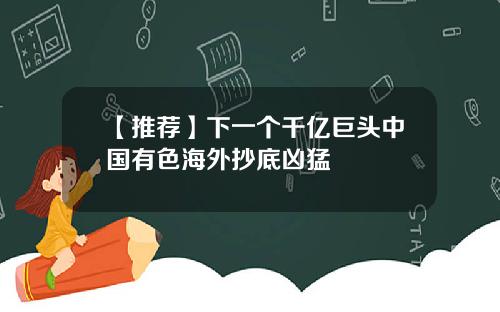 【推荐】下一个千亿巨头中国有色海外抄底凶猛

STAT